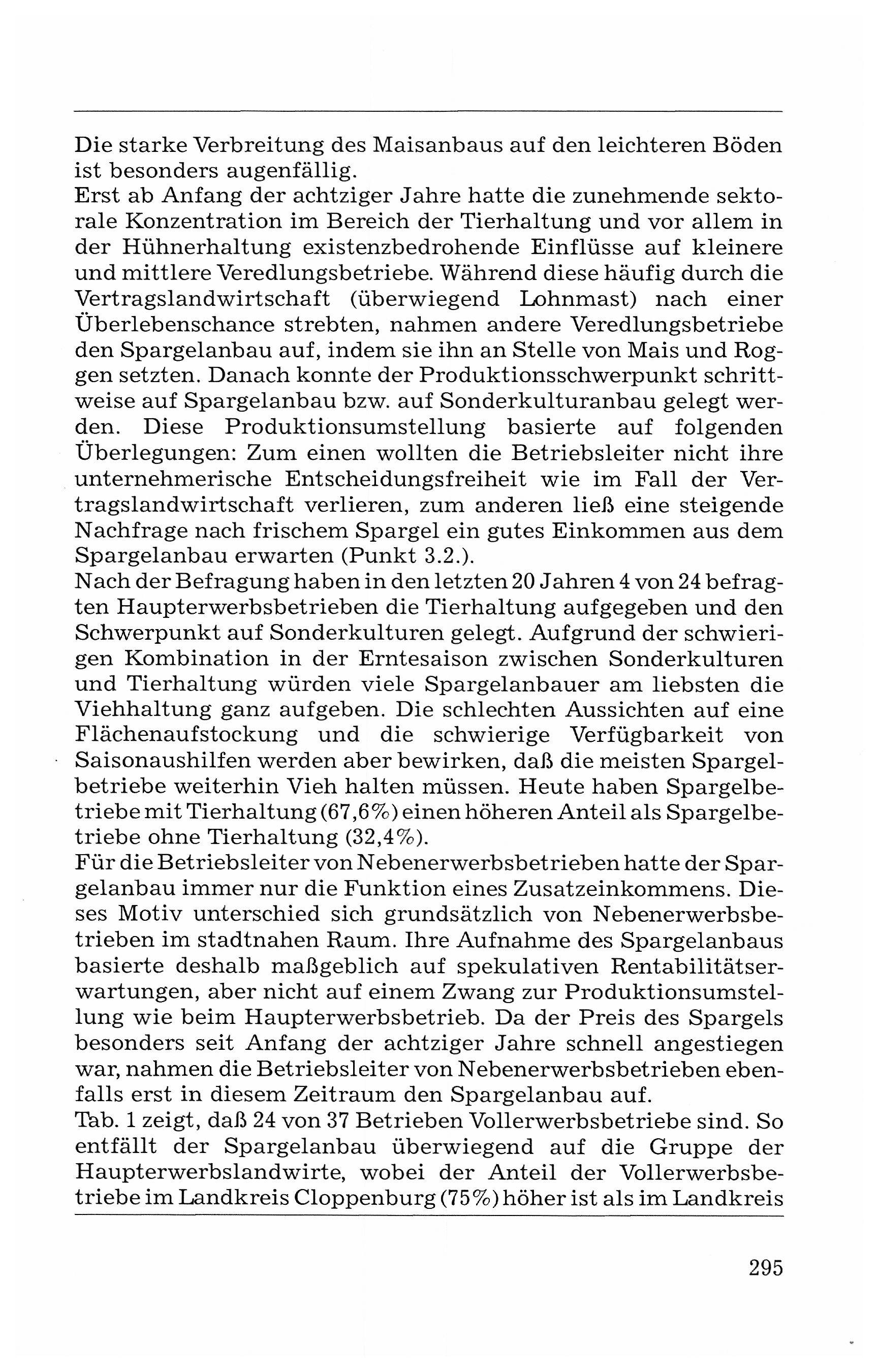 Die starke Verbreitung des Maisanbaus auf den leichteren Böden ist besonders augenfällig.
Erst ab Anfang der achtziger Jahre hatte die zunehmende sektorale Konzentration im Bereich der Tierhaltung und vor allem in der Hühnerhaltung existenzbedrohende Einflüsse auf kleinere und mittlere Veredlungsbetriebe. Während diese häufig durch die Vertragslandwirtschaft (überwiegend Lohnmast) nach einer Überlebenschance strebten, nahmen andere Veredlungsbetriebe den Spargelanbau auf, indem sie ihn an Stelle von Mais und Roggen setzten. Danach konnte der Produktionsschwerpunkt schrittweise auf Spargelanbau bzw. auf Sonderkulturanbau gelegt werden. Diese Produktionsumstellung basierte auf folgenden Überlegungen: Zum einen wollten die Betriebsleiter nicht ihre unternehmerische Entscheidungsfreiheit wie im Fall der Vertragslandwirtschaft verlieren, zum anderen ließ eine steigende Nachfrage nach frischem Spargel ein gutes Einkommen aus dem Spargelanbau erwarten (Punkt 3.2.).
Nach der Befragung haben in den letzten 20 Jahren 4 von 24 befragten Haupterwerbsbetrieben die Tierhaltung aufgegeben und den Schwerpunkt auf Sonderkulturen gelegt. Aufgrund der schwierigen Kombination in der Erntesaison zwischen Sonderkulturen und Tierhaltung würden viele Spargelanbauer am liebsten die Viehhaltung ganz aufgeben. Die schlechten Aussichten auf eine Flächenaufstockung und die schwierige Verfügbarkeit von Saisonaushilfen werden aber bewirken, daß die meisten Spargelbetriebe weiterhin Vieh halten müssen. Heute haben Spargelbetriebe mit Tierhaltung (67,6%) einen höheren Anteil als Spargelbetriebe ohne Tierhaltung (32,4%).
Für die Betriebsleiter von Nebenerwerbsbetrieben hatte der Spargelanbau immer nur die Funktion eines Zusatzeinkommens. Dieses Motiv unterschied sich grundsätzlich von Nebenerwerbsbetrieben im stadtnahen Raum. Ihre Aufnahme des Spargelanbaus basierte deshalb maßgeblich auf spekulativen Rentabilitätserwartungen, aber nicht auf einem Zwang zur Produktionsumstellung wie beim Haupterwerbsbetrieb. Da der Preis des Spargels besonders seit Anfang der achtziger Jahre schnell angestiegen war, nahmen die Betriebsleiter von Nebenerwerbsbetrieben ebenfalls erst in diesem Zeitraum den Spargelanbau auf.
Tab. 1 zeigt, daß 24 von 37 Betrieben Vollerwerbsbetriebe sind. So entfällt der Spargelanbau überwiegend auf die Gruppe der Haupterwerbslandwirte, wobei der Anteil der Vollerwerbsbetriebe im Landkreis Cloppenburg (75%) höher ist als im Landkreis

295